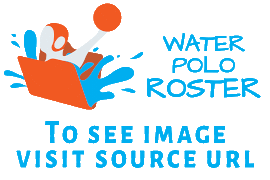 WATER POLO ROSTER

TO SEE IMAGE VISIT SOURCE URL